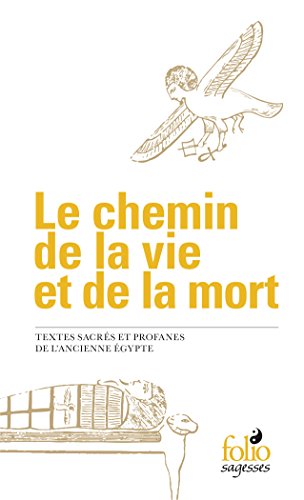 Le chemin de la vie et de la mort

TEXTES SACRÉS ET PROFANES DE L'ANCIENNE ÉGYPTE

folio
sagesses